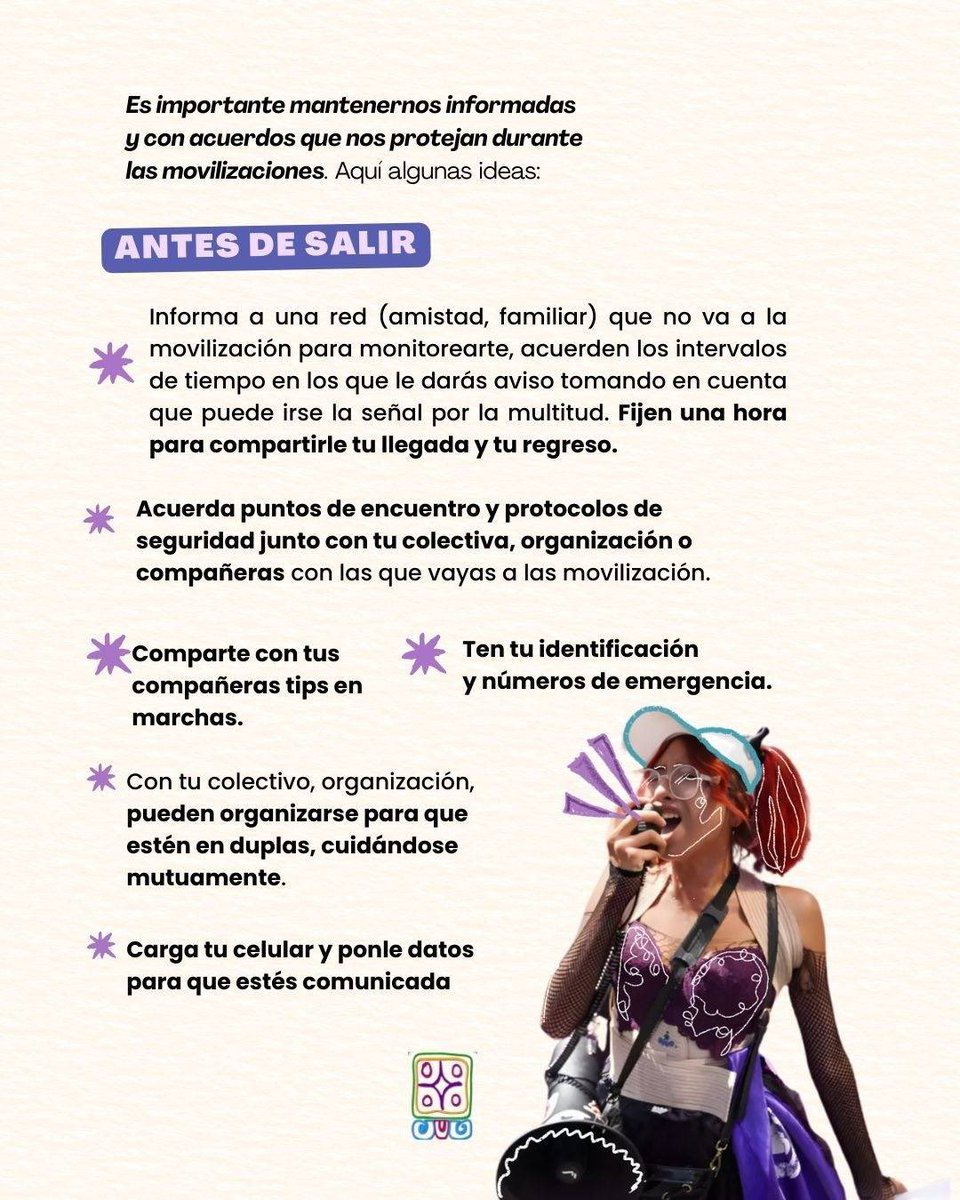 Es importante mantenernos informadas y con acuerdos que nos protejan durante las movilizaciones. Aquí algunas ideas:

ANTES DE SALIR

Informa a una red (amistad, familiar) que no va a la movilización para monitorearte, acuerden los intervalos de tiempo en los que le darás aviso tomando en cuenta que puede irse la señal por la multitud. Fijen una hora para compartirle tu llegada y tu regreso.

Acuerda puntos de encuentro y protocolos de seguridad junto con tu colectiva, organización o compañeras con las que vayas a las movilización.

Comparte con tus compañeras tips en marchas.

Ten tu identificación y números de emergencia.

Con tu colectivo, organización, pueden organizarse para que estén en duplas, cuidándose mutuamente.

Carga tu celular y ponle datos para que estés comunicada